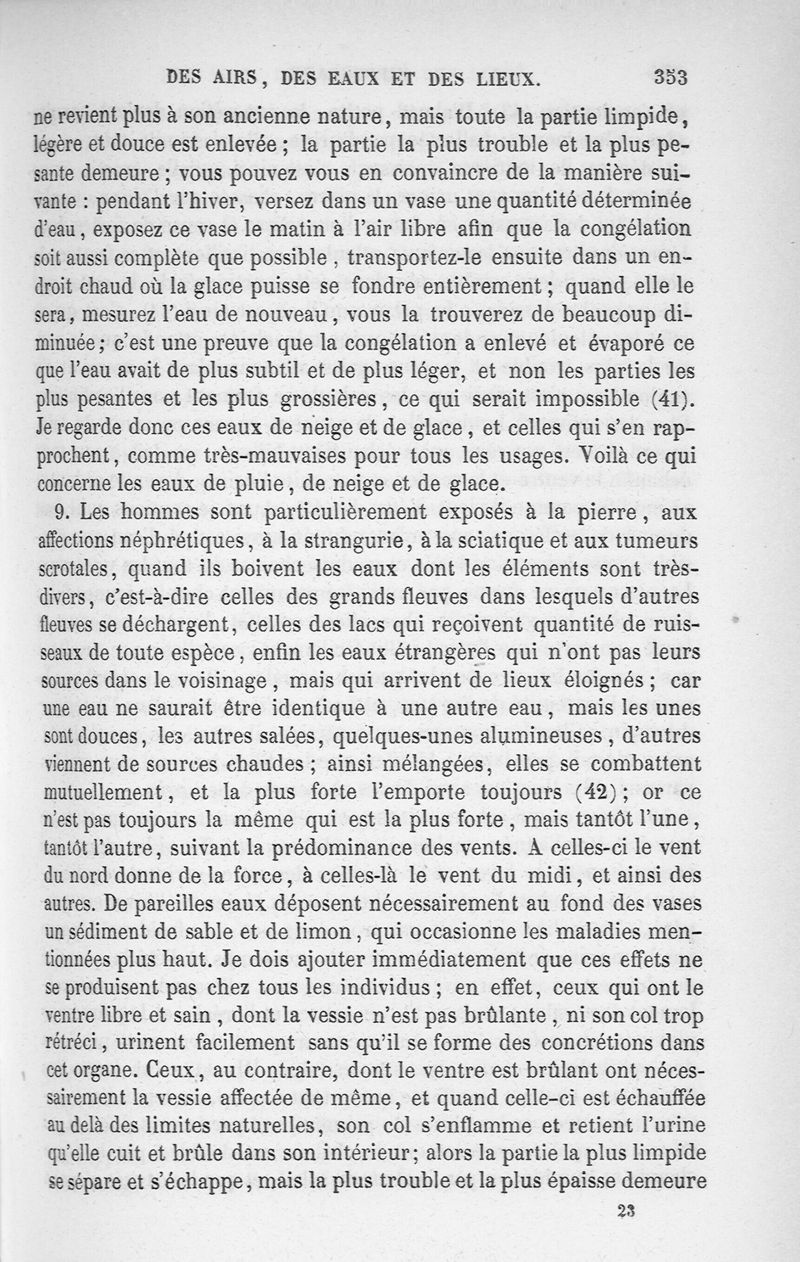 DES AIRS, DES EAUX ET DES LIEUX. 353

ne revient plus à son ancienne nature, mais toute la partie limpide, légère et douce est enlevée ; la partie la plus trouble et la plus pesante demeure ; vous pouvez vous en convaincre de la manière suivante : pendant l'hiver, versez dans un vase une quantité déterminée d'eau, exposez ce vase le matin à l'air libre afin que la congélation soit aussi complète que possible, transportez-le ensuite dans un endroit chaud où la glace puisse se fondre entièrement ; quand elle le sera, mesurez l'eau de nouveau, vous la trouverez de beaucoup diminuée ; c'est une preuve que la congélation a enlevé et évaporé ce que l'eau avait de plus subtil et de plus léger, et non les parties les plus pesantes et les plus grossières, ce qui serait impossible (41). Je regarde donc ces eaux de neige et de glace, et celles qui s'en rapprochent, comme très-mauvaises pour tous les usages. Voilà ce qui concerne les eaux de pluie, de neige et de glace.

9. Les hommes sont particulièrement exposés à la pierre, aux affections néphrétiques, à la strangurie, à la sciatique et aux tumeurs scrotales, quand ils boivent les eaux dont les éléments sont très-divers, c'est-à-dire celles des grands fleuves dans lesquels d'autres fleuves se déchargent, celles des lacs qui reçoivent quantité de ruisseaux de toute espèce, enfin les eaux étrangères qui n'ont pas leurs sources dans le voisinage, mais qui arrivent de lieux éloignés ; car une eau ne saurait être identique à une autre eau, mais les unes sont douces, les autres salées, quelques-unes alumineuses, d'autres viennent de sources chaudes ; ainsi mélangées, elles se combattent mutuellement, et la plus forte l'emporte toujours (42) ; or ce n'est pas toujours la même qui est la plus forte, mais tantôt l'une, tantôt l'autre, suivant la prédominance des vents. A celles-ci le vent du nord donne de la force, à celles-là le vent du midi, et ainsi des autres. De pareilles eaux déposent nécessairement au fond des vases un sédiment de sable et de limon, qui occasionne les maladies mentionnées plus haut. Je dois ajouter immédiatement que ces effets ne se produisent pas chez tous les individus ; en effet, ceux qui ont le ventre libre et sain, dont la vessie n'est pas brûlante, ni son col trop rétréci, urinent facilement sans qu'il se forme des concrétions dans cet organe. Ceux, au contraire, dont le ventre est brûlant ont nécessairement la vessie affectée de même, et quand celle-ci est échauffée au delà des limites naturelles, son col s'enflamme et retient l'urine qu'elle cuit et brûle dans son intérieur ; alors la partie la plus limpide se sépare et s'échappe, mais la plus trouble et la plus épaisse demeure

23